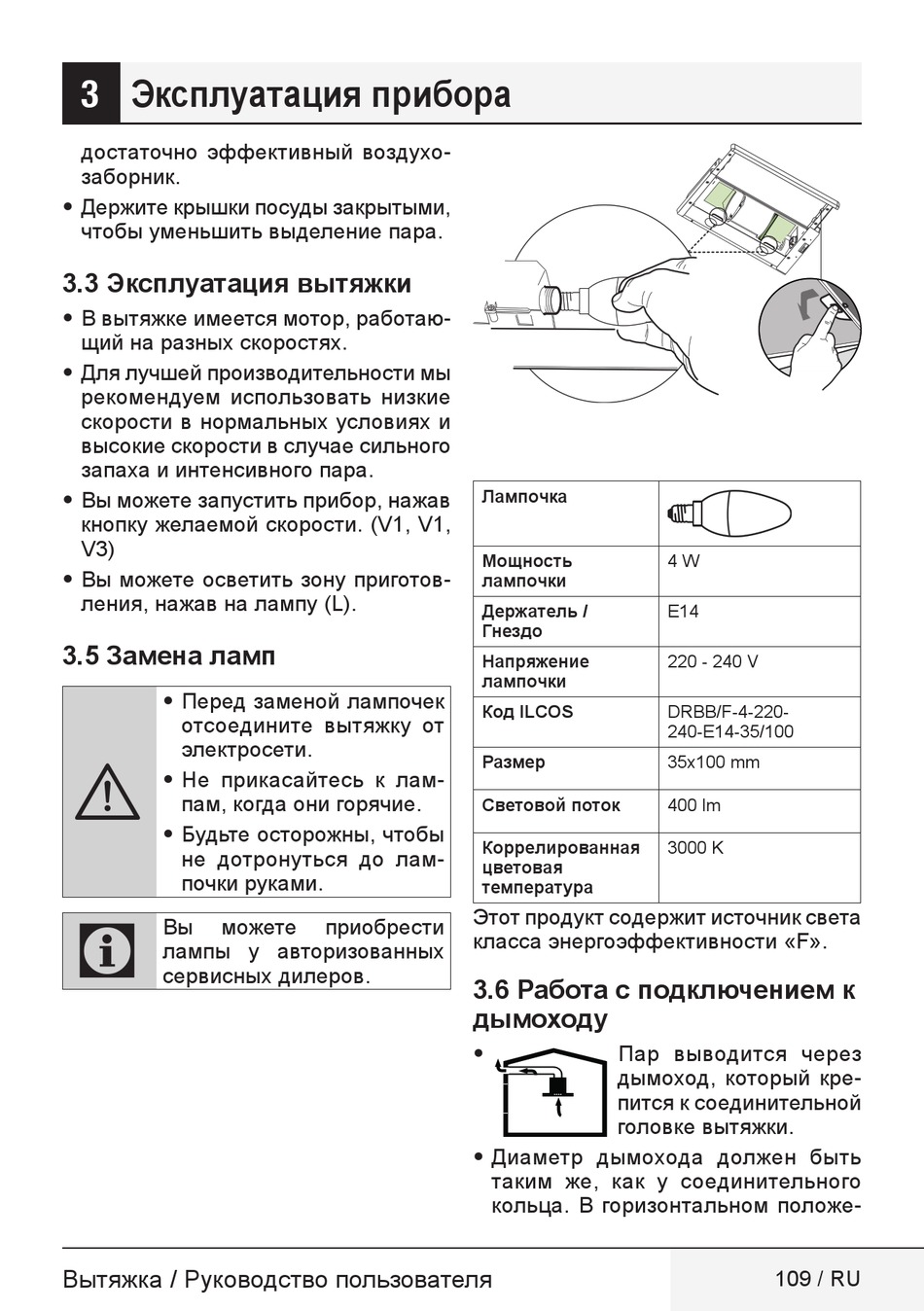 3 Эксплуатация прибора

достаточно эффективный воздухозаборник.

• Держите крышки посуды закрытыми, чтобы уменьшить выделение пара.

3.3 Эксплуатация вытяжки

• В вытяжке имеется мотор, работающий на разных скоростях.

• Для лучшей производительности мы рекомендуем использовать низкие скорости в нормальных условиях и высокие скорости в случае сильного запаха и интенсивного пара.

• Вы можете запустить прибор, нажав кнопку желаемой скорости. (V1, V1, V3)

• Вы можете осветить зону приготовления, нажав на лампу (L).

3.5 Замена ламп

• Перед заменой лампочек отсоедините вытяжку от электросети.

• Не прикасайтесь к лампам, когда они горячие.

• Будьте осторожны, чтобы не дотронуться до лампочки руками.

Вы можете приобрести лампы у авторизованных сервисных дилеров.

| Лампочка | |
|---|---|
| Мощность лампочки | 4 W |
| Держатель / Гнездо | E14 |
| Напряжение лампочки | 220 - 240 V |
| Код ILCOS | DRBB/F-4-220-240-E14-35/100 |
| Размер | 35x100 mm |
| Световой поток | 400 lm |
| Коррелированная цветовая температура | 3000 K |

Этот продукт содержит источник света класса энергоэффективности «F».

3.6 Работа с подключением к дымоходу

• Пар выводится через дымоход, который крепится к соединительной головке вытяжки.

• Диаметр дымохода должен быть таким же, как у соединительного кольца. В горизонтальном положе-

Вытяжка / Руководство пользователя 109 / RU